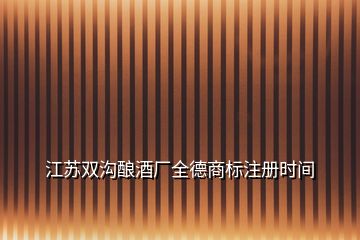 江苏双沟酿酒厂全德商标注册时间